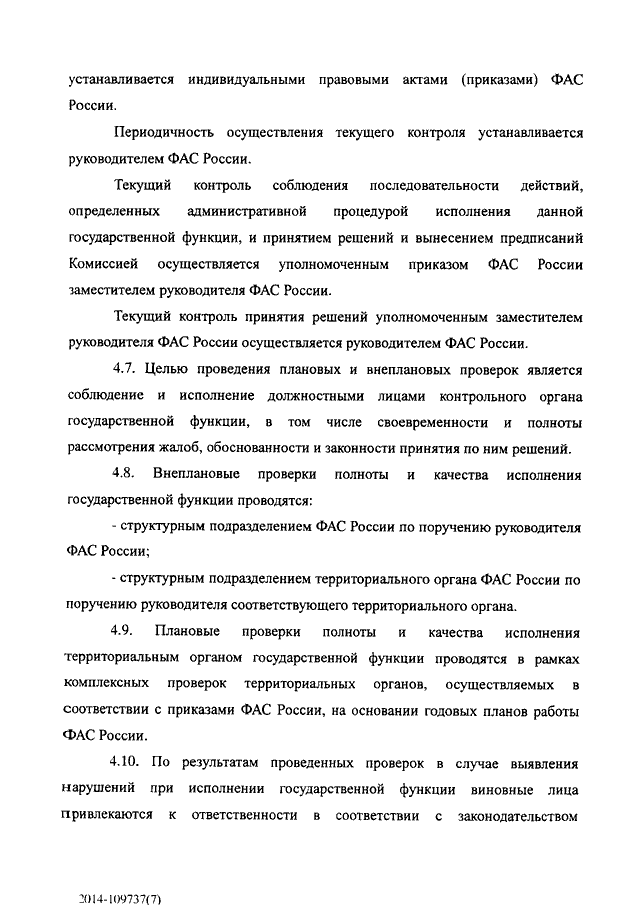 устанавливается индивидуальными правовыми актами (приказами) ФАС России.

Периодичность осуществления текущего контроля устанавливается руководителем ФАС России.

Текущий контроль соблюдения последовательности действий, определенных административной процедурой исполнения данной государственной функции, и принятием решений и вынесением предписаний Комиссией осуществляется уполномоченным приказом ФАС России заместителем руководителя ФАС России.

Текущий контроль принятия решений уполномоченным заместителем руководителя ФАС России осуществляется руководителем ФАС России.

4.7. Целью проведения плановых и внеплановых проверок является соблюдение и исполнение должностными лицами контрольного органа государственной функции, в том числе своевременности и полноты рассмотрения жалоб, обоснованности и законности принятия по ним решений.

4.8. Внеплановые проверки полноты и качества исполнения государственной функции проводятся:

- структурным подразделением ФАС России по поручению руководителя ФАС России;

- структурным подразделением территориального органа ФАС России по поручению руководителя соответствующего территориального органа.

4.9. Плановые проверки полноты и качества исполнения территориальным органом государственной функции проводятся в рамках комплексных проверок территориальных органов, осуществляемых в соответствии с приказами ФАС России, на основании годовых планов работы ФАС России.

4.10. По результатам проведенных проверок в случае выявления нарушений при исполнении государственной функции виновные лица привлекаются к ответственности в соответствии с законодательством

2014-109737(7)